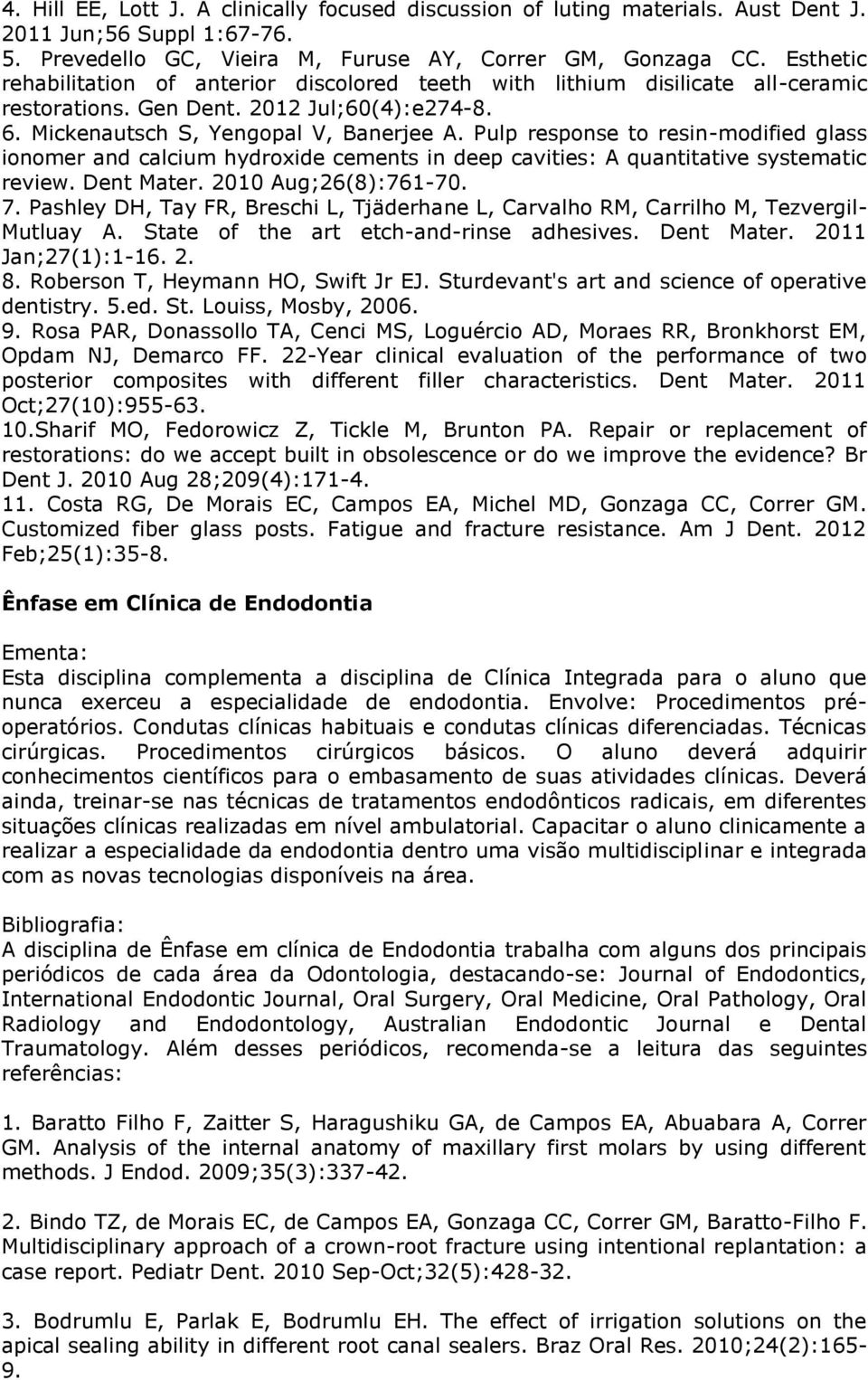 4. Hill EE, Lott J. A clinically focused discussion of luting materials. Aust Dent J. 2011 Jun;56 Suppl 1:67-76.
5. Prevedello GC, Vieira M, Furuse AY, Correr GM, Gonzaga CC. Esthetic rehabilitation of anterior discolored teeth with lithium disilicate all-ceramic restorations. Gen Dent. 2012 Jul;60(4):e274-8.
6. Mickenautsch S, Yengopal V, Banerjee A. Pulp response to resin-modified glass ionomer and calcium hydroxide cements in deep cavities: A quantitative systematic review. Dent Mater. 2010 Aug;26(8):761-70.
7. Pashley DH, Tay FR, Breschi L, Tjäderhane L, Carvalho RM, Carrilho M, Tezvergil-Mutluay A. State of the art etch-and-rinse adhesives. Dent Mater. 2011 Jan;27(1):1-16. 2.
8. Roberson T, Heymann HO, Swift Jr EJ. Sturdevant's art and science of operative dentistry. 5.ed. St. Louiss, Mosby, 2006.
9. Rosa PAR, Donassollo TA, Cenci MS, Loguércio AD, Moraes RR, Bronkhorst EM, Opdam NJ, Demarco FF. 22-Year clinical evaluation of the performance of two posterior composites with different filler characteristics. Dent Mater. 2011 Oct;27(10):955-63.
10.Sharif MO, Fedorowicz Z, Tickle M, Brunton PA. Repair or replacement of restorations: do we accept built in obsolescence or do we improve the evidence? Br Dent J. 2010 Aug 28;209(4):171-4.
11. Costa RG, De Morais EC, Campos EA, Michel MD, Gonzaga CC, Correr GM. Customized fiber glass posts. Fatigue and fracture resistance. Am J Dent. 2012 Feb;25(1):35-8.

Ênfase em Clínica de Endodontia

Ementa:
Esta disciplina complementa a disciplina de Clínica Integrada para o aluno que nunca exerceu a especialidade de endodontia. Envolve: Procedimentos pré-operatórios. Condutas clínicas habituais e condutas clínicas diferenciadas. Técnicas cirúrgicas. Procedimentos cirúrgicos básicos. O aluno deverá adquirir conhecimentos científicos para o embasamento de suas atividades clínicas. Deverá ainda, treinar-se nas técnicas de tratamentos endodônticos radicais, em diferentes situações clínicas realizadas em nível ambulatorial. Capacitar o aluno clinicamente a realizar a especialidade da endodontia dentro uma visão multidisciplinar e integrada com as novas tecnologias disponíveis na área.

Bibliografia:
A disciplina de Ênfase em clínica de Endodontia trabalha com alguns dos principais periódicos de cada área da Odontologia, destacando-se: Journal of Endodontics, International Endodontic Journal, Oral Surgery, Oral Medicine, Oral Pathology, Oral Radiology and Endodontology, Australian Endodontic Journal e Dental Traumatology. Além desses periódicos, recomenda-se a leitura das seguintes referências:

1. Baratto Filho F, Zaitter S, Haragushiku GA, de Campos EA, Abuabara A, Correr GM. Analysis of the internal anatomy of maxillary first molars by using different methods. J Endod. 2009;35(3):337-42.

2. Bindo TZ, de Morais EC, de Campos EA, Gonzaga CC, Correr GM, Baratto-Filho F. Multidisciplinary approach of a crown-root fracture using intentional replantation: a case report. Pediatr Dent. 2010 Sep-Oct;32(5):428-32.

3. Bodrumlu E, Parlak E, Bodrumlu EH. The effect of irrigation solutions on the apical sealing ability in different root canal sealers. Braz Oral Res. 2010;24(2):165-9.